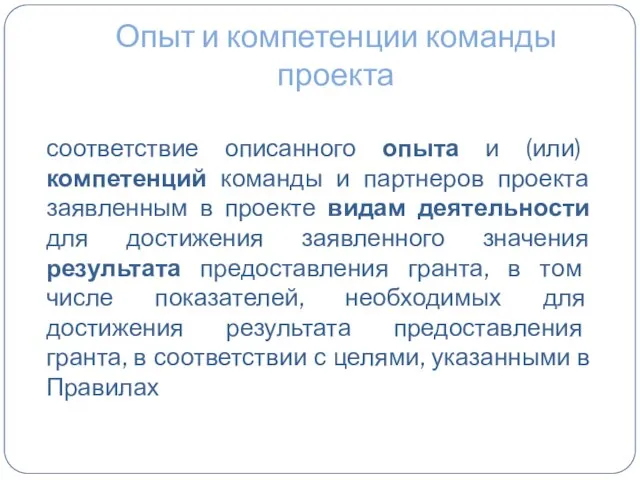 Опыт и компетенции команды проекта

соответствие описанного опыта и (или) компетенций команды и партнеров проекта заявленным в проекте видам деятельности для достижения заявленного значения результата предоставления гранта, в том числе показателей, необходимых для достижения результата предоставления гранта, в соответствии с целями, указанными в Правилах